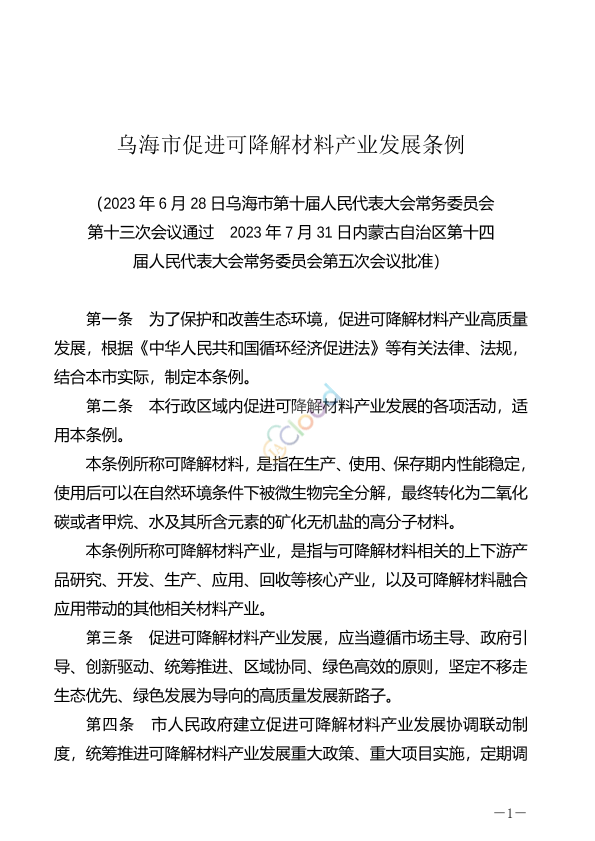 乌海市促进可降解材料产业发展条例

（2023 年 6 月 28 日乌海市第十届人民代表大会常务委员会第十三次会议通过　2023 年 7 月 31 日内蒙古自治区第十四届人民代表大会常务委员会第五次会议批准）

第一条　为了保护和改善生态环境，促进可降解材料产业高质量发展，根据《中华人民共和国循环经济促进法》等有关法律、法规，结合本市实际，制定本条例。

第二条　本行政区域内促进可降解材料产业发展的各项活动，适用本条例。

本条例所称可降解材料，是指在生产、使用、保存期内性能稳定，使用后可以在自然环境条件下被微生物完全分解，最终转化为二氧化碳或者甲烷、水及其所含元素的矿化无机盐的高分子材料。

本条例所称可降解材料产业，是指与可降解材料相关的上下游产品研究、开发、生产、应用、回收等核心产业，以及可降解材料融合应用带动的其他相关材料产业。

第三条　促进可降解材料产业发展，应当遵循市场主导、政府引导、创新驱动、统筹推进、区域协同、绿色高效的原则，坚定不移走生态优先、绿色发展为导向的高质量发展新路子。

第四条　市人民政府建立促进可降解材料产业发展协调联动制度，统筹推进可降解材料产业发展重大政策、重大项目实施，定期调

—1—